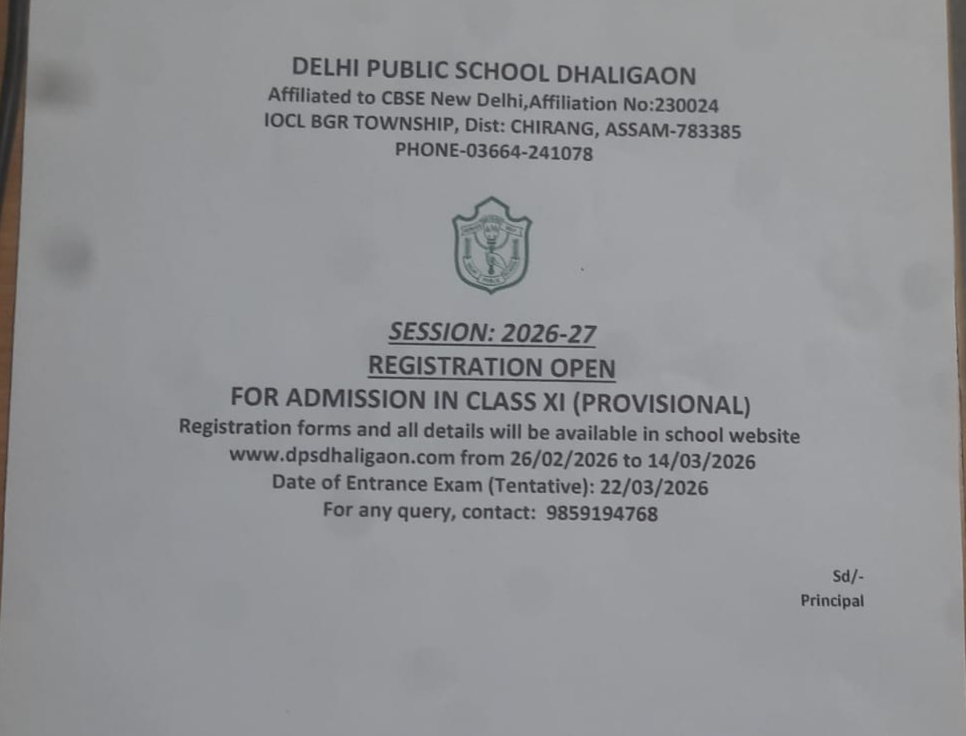 DELHI PUBLIC SCHOOL DHALIGAON
Affiliated to CBSE New Delhi,Affiliation No:230024
IOCL BGR TOWNSHIP, Dist: CHIRANG, ASSAM-783385
PHONE-03664-241078

SESSION: 2026-27
REGISTRATION OPEN
FOR ADMISSION IN CLASS XI (PROVISIONAL)
Registration forms and all details will be available in school website
www.dpsdhaligaon.com from 26/02/2026 to 14/03/2026
Date of Entrance Exam (Tentative): 22/03/2026
For any query, contact: 9859194768

Sd/-
Principal